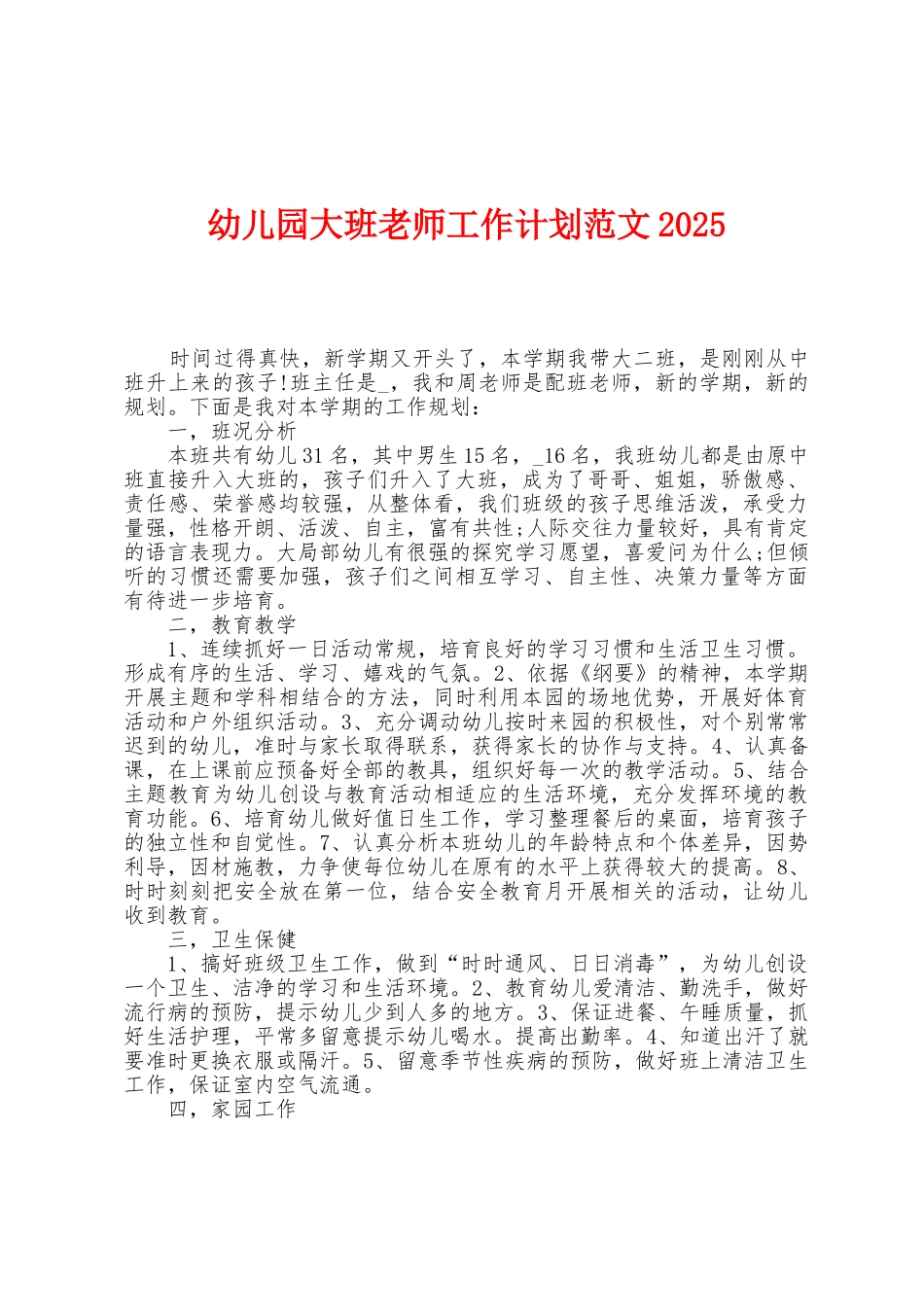 幼儿园大班老师工作计划范文2025

时间过得真快，新学期又开头了，本学期我带大二班，是刚刚从中班升上来的孩子!班主任是_，我和周老师是配班老师，新的学期，新的规划。下面是我对本学期的工作规划：

一，班况分析

本班共有幼儿31名，其中男生15名，_16名，我班幼儿都是由原中班直接升入大班的，孩子们升入了大班，成为了哥哥、姐姐，骄傲感、责任感、荣誉感均较强，从整体看，我们班级的孩子思维活泼，承受力量强，性格开朗、活泼、自主，富有共性;人际交往力量较好，具有肯定的语言表现力。大局部幼儿有很强的探究学习愿望，喜爱问为什么;但倾听的习惯还需要加强，孩子们之间相互学习、自主性、决策力量等方面有待进一步培育。

二，教育教学

1、连续抓好一日活动常规，培育良好的学习习惯和生活卫生习惯。形成有序的生活、学习、嬉戏的气氛。2、依据《纲要》的精神，本学期开展主题和学科相结合的方法，同时利用本园的场地优势，开展好体育活动和户外组织活动。3、充分调动幼儿按时来园的积极性，对个别常常迟到的幼儿，准时与家长取得联系，获得家长的协作与支持。4、认真备课，在上课前应预备好全部的教具，组织好每一次的教学活动。5、结合主题教育为幼儿创设与教育活动相适应的生活环境，充分发挥环境的教育功能。6、培育幼儿做好值日生工作，学习整理餐后的桌面，培育孩子的独立性和自觉性。7、认真分析本班幼儿的年龄特点和个体差异，因势利导，因材施教，力争使每位幼儿在原有的水平上获得较大的提高。8、时时刻刻把安全放在第一位，结合安全教育月开展相关的活动，让幼儿收到教育。

三，卫生保健

1、搞好班级卫生工作，做到“时时通风、日日消毒”，为幼儿创设一个卫生、洁净的学习和生活环境。2、教育幼儿爱清洁、勤洗手，做好流行病的预防，提示幼儿少到人多的地方。3、保证进餐、午睡质量，抓好生活护理，平常多留意提示幼儿喝水。提高出勤率。4、知道出汗了就要准时更换衣服或隔汗。5、留意季节性疾病的预防，做好班上清洁卫生工作，保证室内空气流通。

四，家园工作